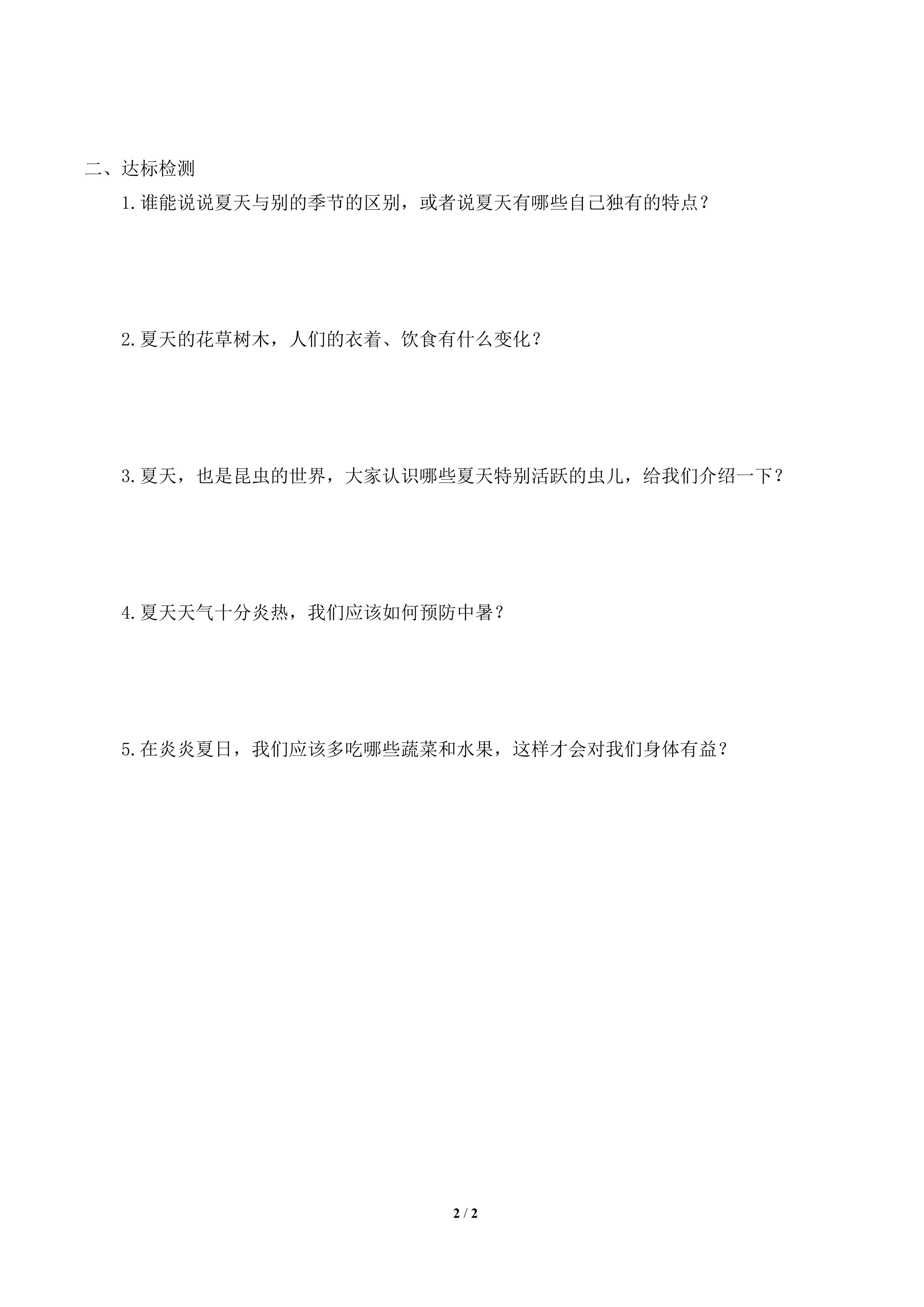 二、达标检测

1.谁能说说夏天与别的季节的区别，或者说夏天有哪些自己独有的特点？

2.夏天的花草树木，人们的衣着、饮食有什么变化？

3.夏天，也是昆虫的世界，大家认识哪些夏天特别活跃的虫儿，给我们介绍一下？

4.夏天天气十分炎热，我们应该如何预防中暑？

5.在炎炎夏日，我们应该多吃哪些蔬菜和水果，这样才会对我们身体有益？

2 / 2